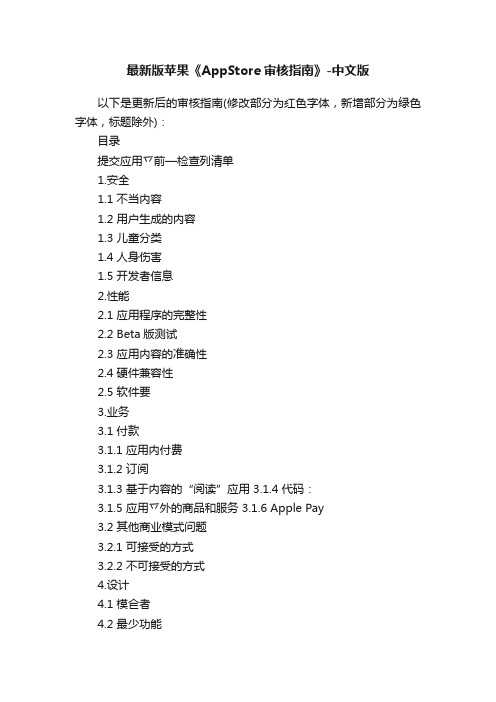 最新版苹果《AppStore 审核指南》-中文版

以下是更新后的审核指南(修改部分为红色字体，新增部分为绿色字体，标题除外)：

目录

提交应用▽前—检查列清单

1.安全

1.1 不当内容

1.2 用户生成的内容

1.3 儿童分类

1.4 人身伤害

1.5 开发者信息

2.性能

2.1 应用程序的完整性

2.2 Beta 版测试

2.3 应用内容的准确性

2.4 硬件兼容性

2.5 软件要

3.业务

3.1 付款

3.1.1 应用内付费

3.1.2 订阅

3.1.3 基于内容的“阅读”应用 3.1.4 代码：

3.1.5 应用▽外的商品和服务 3.1.6 Apple Pay

3.2 其他商业模式问题

3.2.1 可接受的方式

3.2.2 不可接受的方式

4.设计

4.1 模仓者

4.2 最少功能